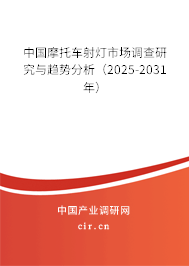 中国摩托车射灯市场调查研究与趋势分析（2025-2031年）

中国产业调研网
cir.cn